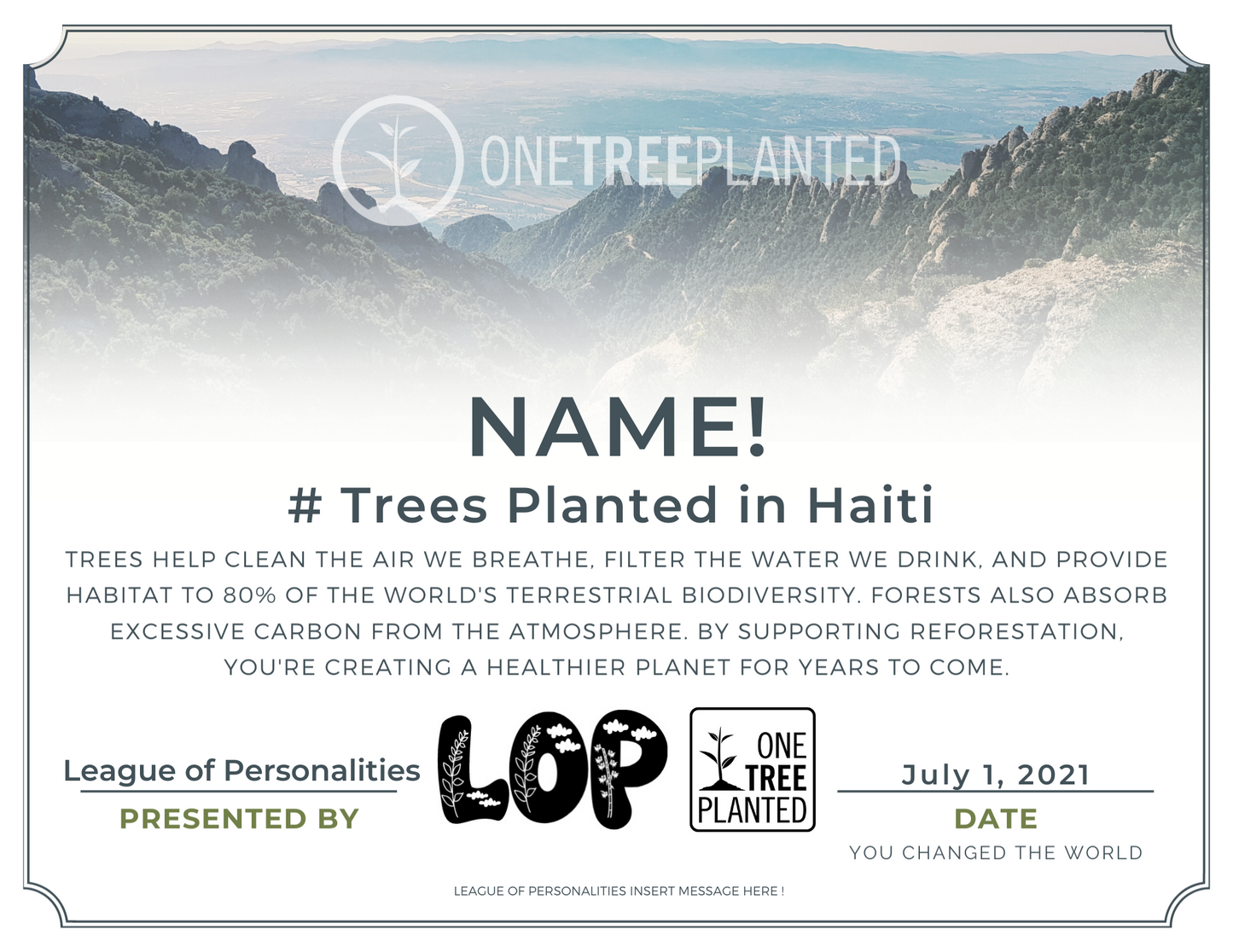 ONETREEPLANTED

NAME!

# Trees Planted in Haiti

TREES HELP CLEAN THE AIR WE BREATHE, FILTER THE WATER WE DRINK, AND PROVIDE HABITAT TO 80% OF THE WORLD'S TERRESTRIAL BIODIVERSITY. FORESTS ALSO ABSORB EXCESSIVE CARBON FROM THE ATMOSPHERE. BY SUPPORTING REFORESTATION, YOU'RE CREATING A HEALTHIER PLANET FOR YEARS TO COME.

League of Personalities
PRESENTED BY

LOP

ONE
TREE
PLANTED

July 1, 2021
DATE
YOU CHANGED THE WORLD

LEAGUE OF PERSONALITIES INSERT MESSAGE HERE !